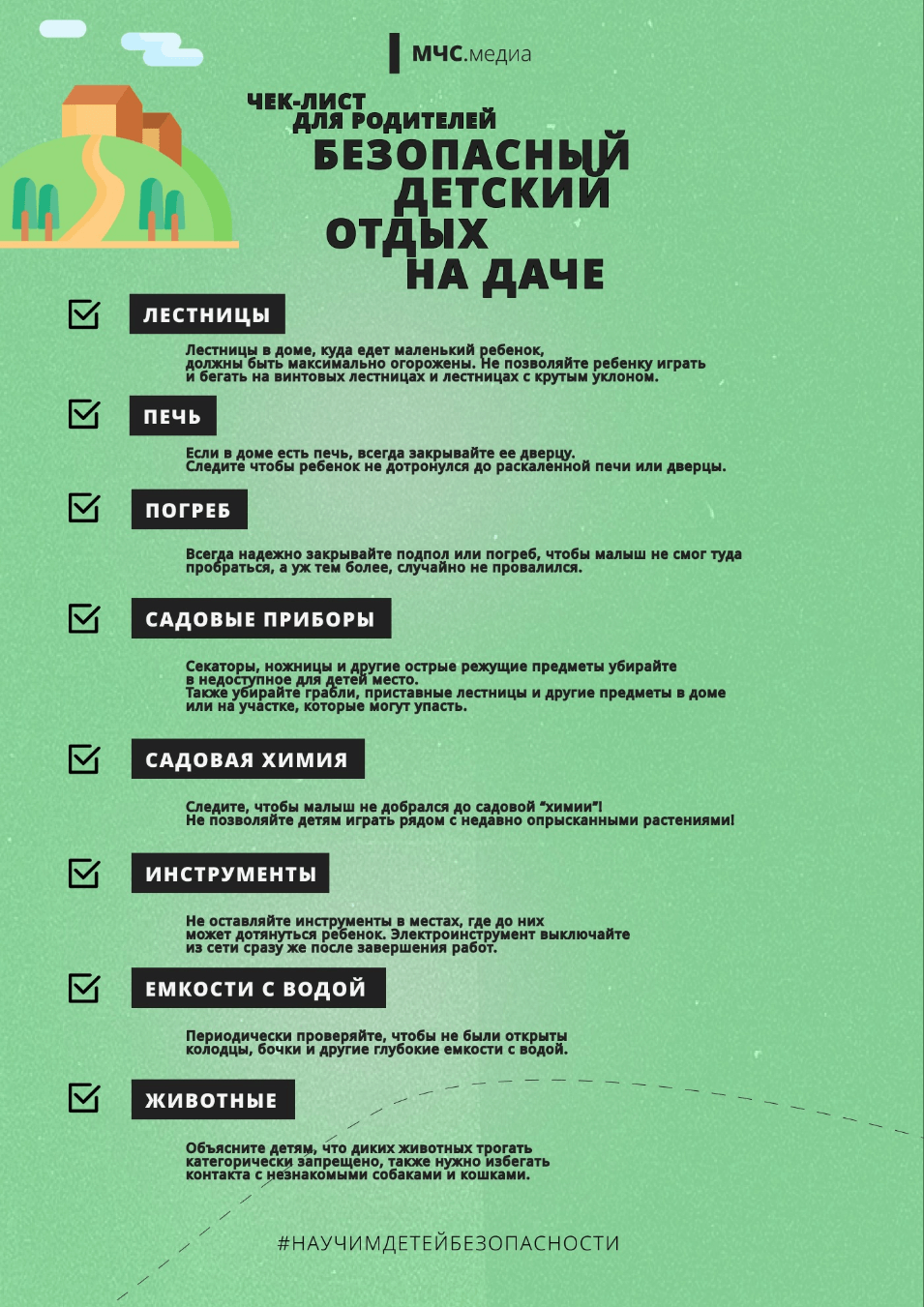 МЧС.медиа

ЧЕК-ЛИСТ ДЛЯ РОДИТЕЛЕЙ

БЕЗОПАСНЫЙ ДЕТСКИЙ ОТДЫХ НА ДАЧЕ

ЛЕСТНИЦЫ

Лестницы в доме, куда едет маленький ребенок, должны быть максимально огорожены. Не позволяйте ребенку играть и бегать на винтовых лестницах и лестницах с крутым уклоном.

ПЕЧЬ

Если в доме есть печь, всегда закрывайте ее дверцу. Следите чтобы ребенок не дотронулся до раскаленной печи или дверцы.

ПОГРЕБ

Всегда надежно закрывайте подпол или погреб, чтобы малыш не смог туда пробраться, а уж тем более, случайно не провалился.

САДОВЫЕ ПРИБОРЫ

Секаторы, ножницы и другие острые режущие предметы убирайте в недоступное для детей место. Также убирайте грабли, приставные лестницы и другие предметы в доме или на участке, которые могут упасть.

САДОВАЯ ХИМИЯ

Следите, чтобы малыш не добрался до садовой "химии"! Не позволяйте детям играть рядом с недавно опрысканными растениями!

ИНСТРУМЕНТЫ

Не оставляйте инструменты в местах, где до них может дотянуться ребенок. Электроинструмент выключайте из сети сразу же после завершения работ.

ЕМКОСТИ С ВОДОЙ

Периодически проверяйте, чтобы не были открыты колодцы, бочки и другие глубокие емкости с водой.

ЖИВОТНЫЕ

Объясните детям, что диких животных трогать категорически запрещено, также нужно избегать контакта с незнакомыми собаками и кошками.

#НАУЧИМДЕТЕЙБЕЗОПАСНОСТИ